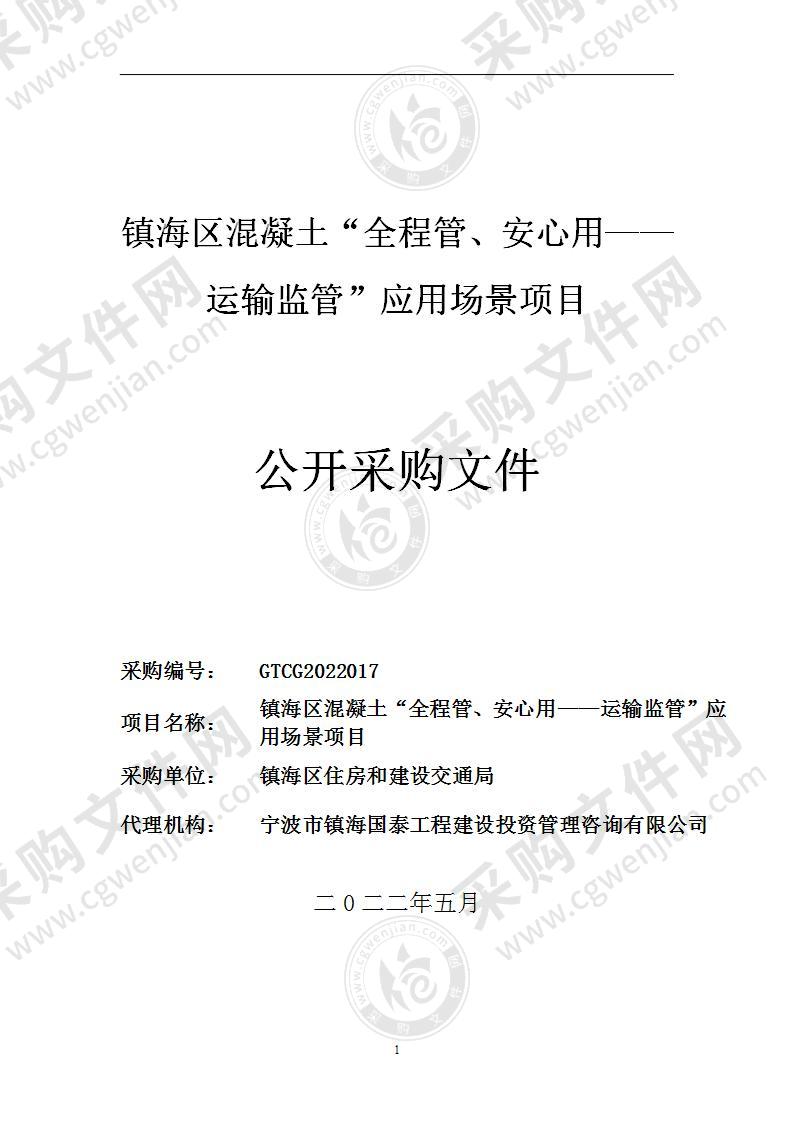 镇海区混凝土“全程管、安心用——运输监管”应用场景项目

公开采购文件

采购编号： GTCG2022017

项目名称： 镇海区混凝土“全程管、安心用——运输监管”应用场景项目

采购单位： 镇海区住房和建设交通局

代理机构： 宁波市镇海国泰工程建设投资管理咨询有限公司

二０二二年五月

1

采购文件网 www.cgwenjian.com